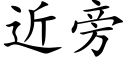 近旁